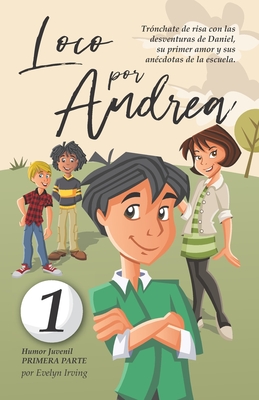 Loco por Andrea

Trónchate de risa con las desventuras de Daniel, su primer amor y sus anécdotas de la escuela.

1

Humor Juvenil
PRIMERA PARTE
por Evelyn Irving